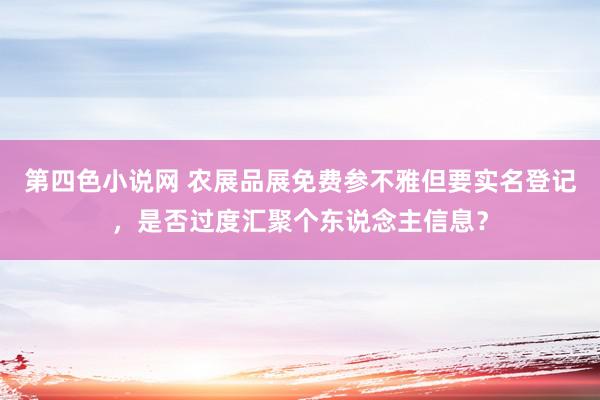 第四色小说网 农展品展免费参不雅但要实名登记，是否过度汇聚个东说念主信息？